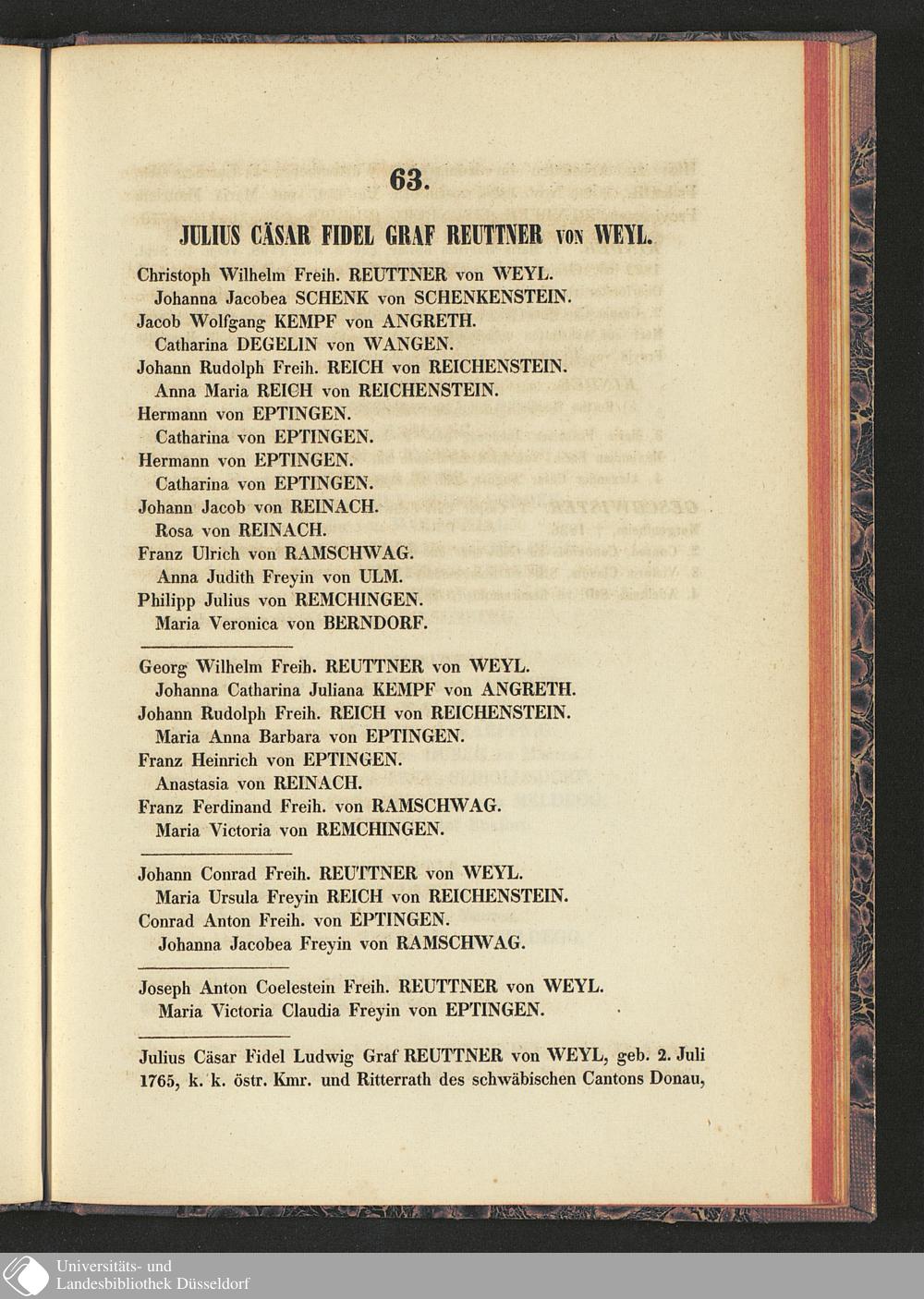 63.

JULIUS CÄSAR FIDEL GRAF REUTTNER VON WEYL.

Christoph Wilhelm Freih. REUTTNER von WEYL.
Johanna Jacobea SCHENK von SCHENKENSTEIN.
Jacob Wolfgang KEMPF von ANGRETH.
Catharina DEGELIN von WANGEN.
Johann Rudolph Freih. REICH von REICHENSTEIN.
Anna Maria REICH von REICHENSTEIN.
Hermann von EPTINGEN.
Catharina von EPTINGEN.
Hermann von EPTINGEN.
Catharina von EPTINGEN.
Johann Jacob von REINACH.
Rosa von REINACH.
Franz Ulrich von RAMSCHWAG.
Anna Judith Freyin von ULM.
Philipp Julius von REMCHINGEN.
Maria Veronica von BERNDORF.

Georg Wilhelm Freih. REUTTNER von WEYL.
Johanna Catharina Juliana KEMPF von ANGRETH.
Johann Rudolph Freih. REICH von REICHENSTEIN.
Maria Anna Barbara von EPTINGEN.
Franz Heinrich von EPTINGEN.
Anastasia von REINACH.
Franz Ferdinand Freih. von RAMSCHWAG.
Maria Victoria von REMCHINGEN.

Johann Conrad Freih. REUTTNER von WEYL.
Maria Ursula Freyin REICH von REICHENSTEIN.
Conrad Anton Freih. von EPTINGEN.
Johanna Jacobea Freyin von RAMSCHWAG.

Joseph Anton Coelestein Freih. REUTTNER von WEYL.
Maria Victoria Claudia Freyin von EPTINGEN.

Julius Cäsar Fidel Ludwig Graf REUTTNER von WEYL, geb. 2. Juli 1765, k. k. östr. Kmr. und Ritterrath des schwäbischen Cantons Donau,

Universitäts- und
Landesbibliothek Düsseldorf